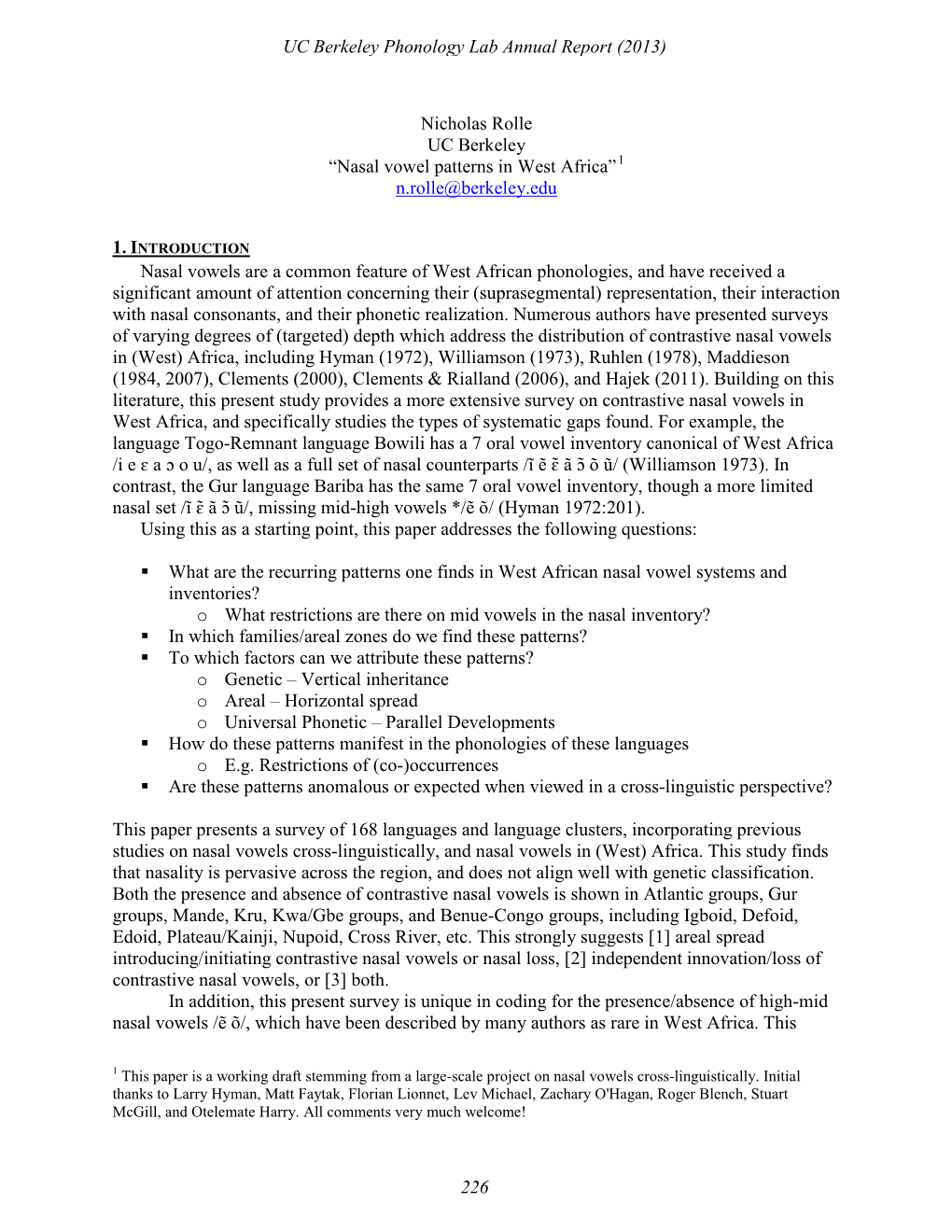 UC Berkeley Phonology Lab Annual Report (2013)

Nicholas Rolle
UC Berkeley
“Nasal vowel patterns in West Africa”$^1$
n.rolle@berkeley.edu

1. INTRODUCTION

Nasal vowels are a common feature of West African phonologies, and have received a significant amount of attention concerning their (suprasegmental) representation, their interaction with nasal consonants, and their phonetic realization. Numerous authors have presented surveys of varying degrees of (targeted) depth which address the distribution of contrastive nasal vowels in (West) Africa, including Hyman (1972), Williamson (1973), Ruhlen (1978), Maddieson (1984, 2007), Clements (2000), Clements & Rialland (2006), and Hajek (2011). Building on this literature, this present study provides a more extensive survey on contrastive nasal vowels in West Africa, and specifically studies the types of systematic gaps found. For example, the language Togo-Remnant language Bowili has a 7 oral vowel inventory canonical of West Africa /i e ɛ a ɔ o u/, as well as a full set of nasal counterparts /ĩ ẽ ɛ̃ ã ɔ̃ õ ũ/ (Williamson 1973). In contrast, the Gur language Bariba has the same 7 oral vowel inventory, though a more limited nasal set /ĩ ɛ̃ ã ɔ̃ ũ/, missing mid-high vowels */ẽ õ/ (Hyman 1972:201).

Using this as a starting point, this paper addresses the following questions:

▪ What are the recurring patterns one finds in West African nasal vowel systems and inventories?
  o What restrictions are there on mid vowels in the nasal inventory?
▪ In which families/areal zones do we find these patterns?
▪ To which factors can we attribute these patterns?
  o Genetic – Vertical inheritance
  o Areal – Horizontal spread
  o Universal Phonetic – Parallel Developments
▪ How do these patterns manifest in the phonologies of these languages
  o E.g. Restrictions of (co-)occurrences
▪ Are these patterns anomalous or expected when viewed in a cross-linguistic perspective?

This paper presents a survey of 168 languages and language clusters, incorporating previous studies on nasal vowels cross-linguistically, and nasal vowels in (West) Africa. This study finds that nasality is pervasive across the region, and does not align well with genetic classification. Both the presence and absence of contrastive nasal vowels is shown in Atlantic groups, Gur groups, Mande, Kru, Kwa/Gbe groups, and Benue-Congo groups, including Igboid, Defoid, Edoid, Plateau/Kainji, Nupoid, Cross River, etc. This strongly suggests [1] areal spread introducing/initiating contrastive nasal vowels or nasal loss, [2] independent innovation/loss of contrastive nasal vowels, or [3] both.

In addition, this present survey is unique in coding for the presence/absence of high-mid nasal vowels /ẽ õ/, which have been described by many authors as rare in West Africa. This

$^1$ This paper is a working draft stemming from a large-scale project on nasal vowels cross-linguistically. Initial thanks to Larry Hyman, Matt Faytak, Florian Lionnet, Lev Michael, Zachary O'Hagan, Roger Blench, Stuart McGill, and Otelemate Harry. All comments very much welcome!

226